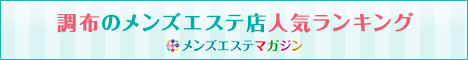 調布のメンズエステ店人気ランキング

メンズエステマガジン